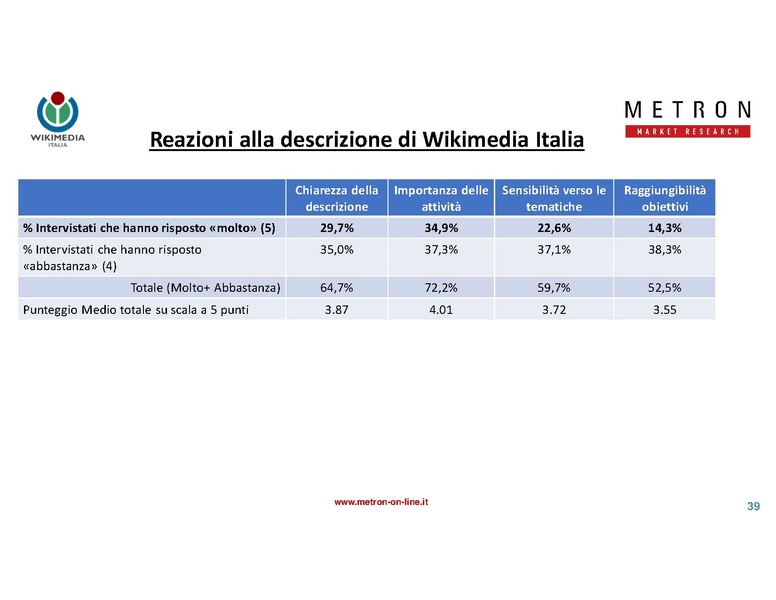 WIKIMEDIA
ITALIA

METRON
MARKET RESEARCH

Reazioni alla descrizione di Wikimedia Italia

| | Chiarezza della descrizione | Importanza delle attività | Sensibilità verso le tematiche | Raggiungibilità obiettivi |
|---|---|---|---|---|
| % Intervistati che hanno risposto «molto» (5) | 29,7% | 34,9% | 22,6% | 14,3% |
| % Intervistati che hanno risposto «abbastanza» (4) | 35,0% | 37,3% | 37,1% | 38,3% |
| Totale (Molto+ Abbastanza) | 64,7% | 72,2% | 59,7% | 52,5% |
| Punteggio Medio totale su scala a 5 punti | 3.87 | 4.01 | 3.72 | 3.55 |

www.metron-on-line.it

39